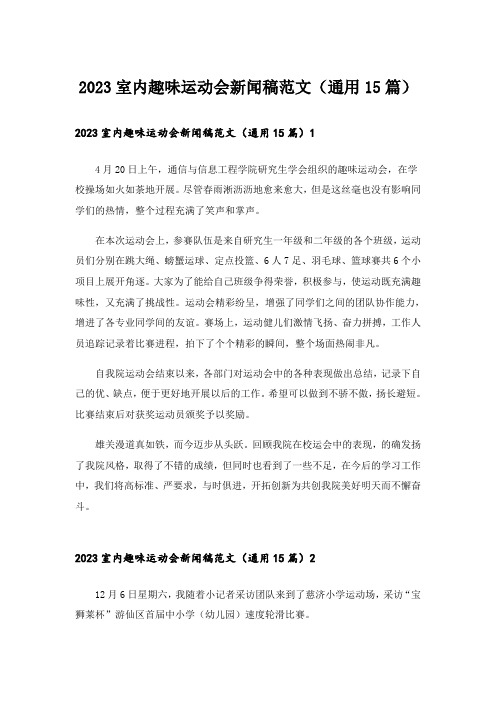 2023 室内趣味运动会新闻稿范文（通用 15 篇）

2023 室内趣味运动会新闻稿范文（通用 15 篇）1

4 月 20 日上午，通信与信息工程学院研究生学会组织的趣味运动会，在学校操场如火如荼地开展。尽管春雨淅沥沥地愈来愈大，但是这丝毫也没有影响同学们的热情，整个过程充满了笑声和掌声。

在本次运动会上，参赛队伍是来自研究生一年级和二年级的各个班级，运动员们分别在跳大绳、螃蟹运球、定点投篮、6 人 7 足、羽毛球、篮球赛共 6 个小项目上展开角逐。大家为了能给自己班级争得荣誉，积极参与，使运动既充满趣味性，又充满了挑战性。运动会精彩纷呈，增强了同学们之间的团队协作能力，增进了各专业同学间的友谊。赛场上，运动健儿们激情飞扬、奋力拼搏，工作人员追踪记录着比赛进程，拍下了个个精彩的瞬间，整个场面热闹非凡。

自我院运动会结束以来，各部门对运动会中的各种表现做出总结，记录下自己的优、缺点，便于更好地开展以后的工作。希望可以做到不骄不傲，扬长避短。比赛结束后对获奖运动员颁奖予以奖励。

雄关漫道真如铁，而今迈步从头跃。回顾我院在校运会中的表现，的确发扬了我院风格，取得了不错的成绩，但同时也看到了一些不足，在今后的学习工作中，我们将高标准、严要求，与时俱进，开拓创新为共创我院美好明天而不懈奋斗。

2023 室内趣味运动会新闻稿范文（通用 15 篇）2

12 月 6 日星期六，我随着小记者采访团队来到了慈济小学运动场，采访“宝狮莱杯”游仙区首届中小学（幼儿园）速度轮滑比赛。